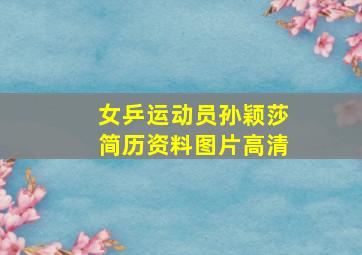 女乒运动员孙颖莎
简历资料图片高清